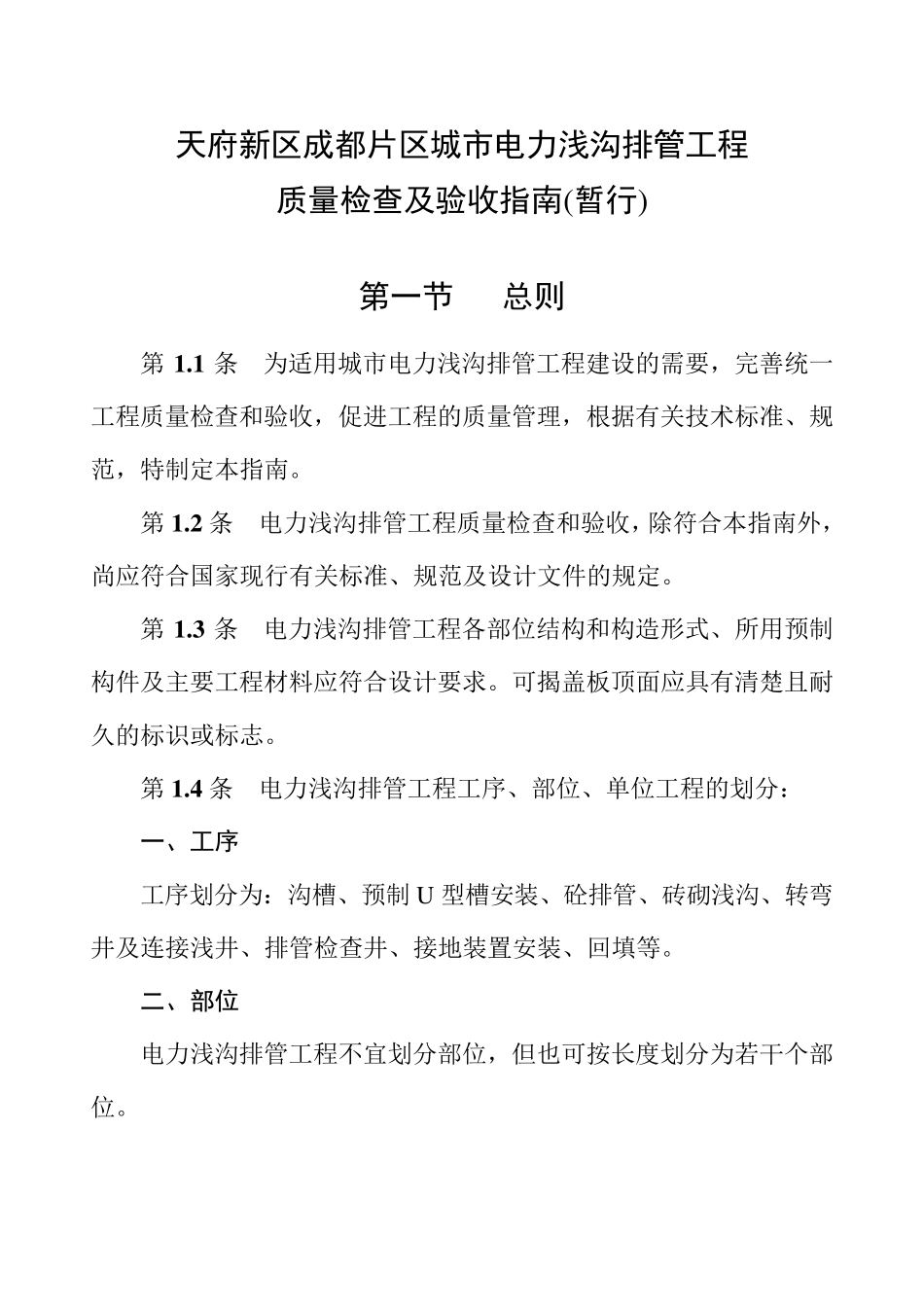 天府新区成都片区城市电力浅沟排管工程
质量检查及验收指南(暂行)

第一节　总则

第 1.1 条　为适用城市电力浅沟排管工程建设的需要，完善统一工程质量检查和验收，促进工程的质量管理，根据有关技术标准、规范，特制定本指南。

第 1.2 条　电力浅沟排管工程质量检查和验收，除符合本指南外，尚应符合国家现行有关标准、规范及设计文件的规定。

第 1.3 条　电力浅沟排管工程各部位结构和构造形式、所用预制构件及主要工程材料应符合设计要求。可揭盖板顶面应具有清楚且耐久的标识或标志。

第 1.4 条　电力浅沟排管工程工序、部位、单位工程的划分：

一、工序

工序划分为：沟槽、预制 U 型槽安装、砼排管、砖砌浅沟、转弯井及连接浅井、排管检查井、接地装置安装、回填等。

二、部位

电力浅沟排管工程不宜划分部位，但也可按长度划分为若干个部位。